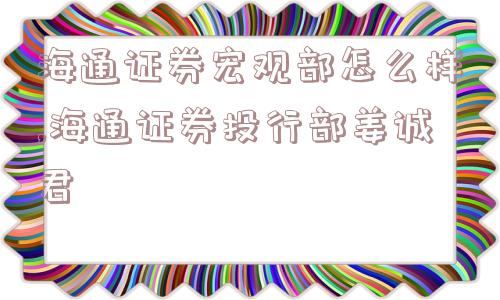 海通证券宏观部怎么样,海通证券投行部姜诚君